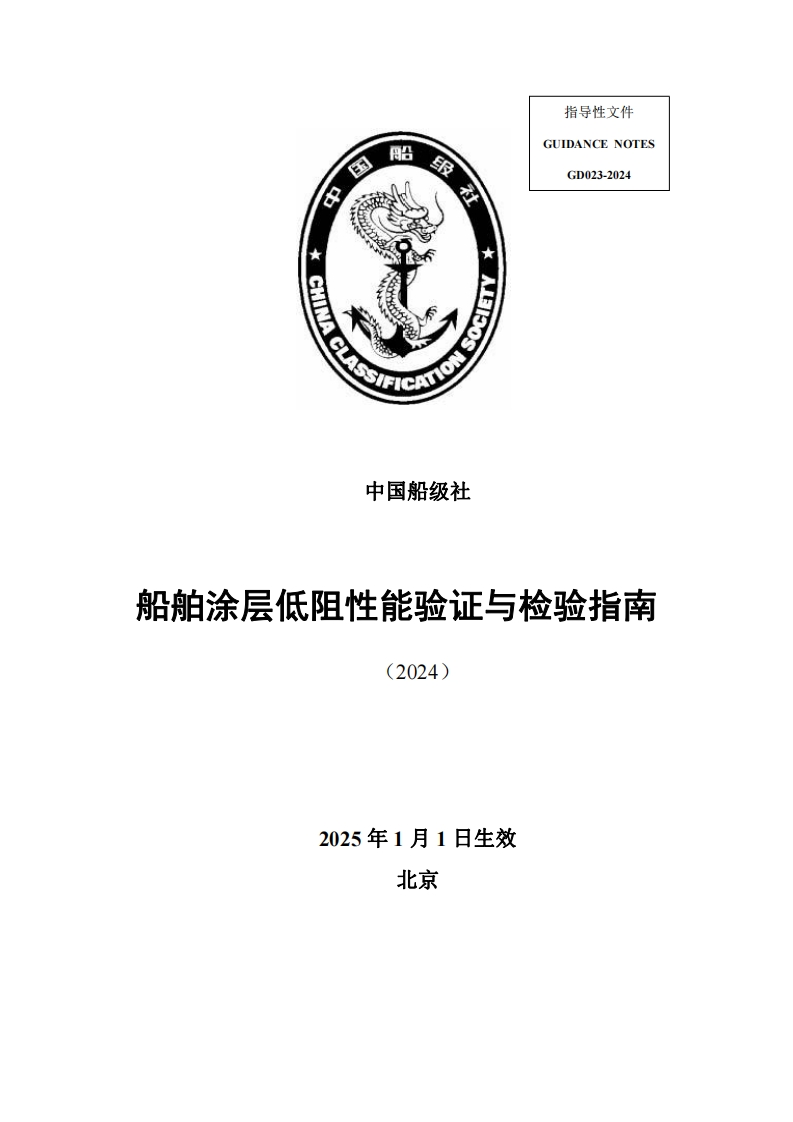 指导性文件

GUIDANCE NOTES

GD023-2024

中国船级社

CHINA CLASSIFICATION SOCIETY

中国船级社

船舶涂层低阻性能验证与检验指南

（2024）

2025 年 1 月 1 日生效

北京